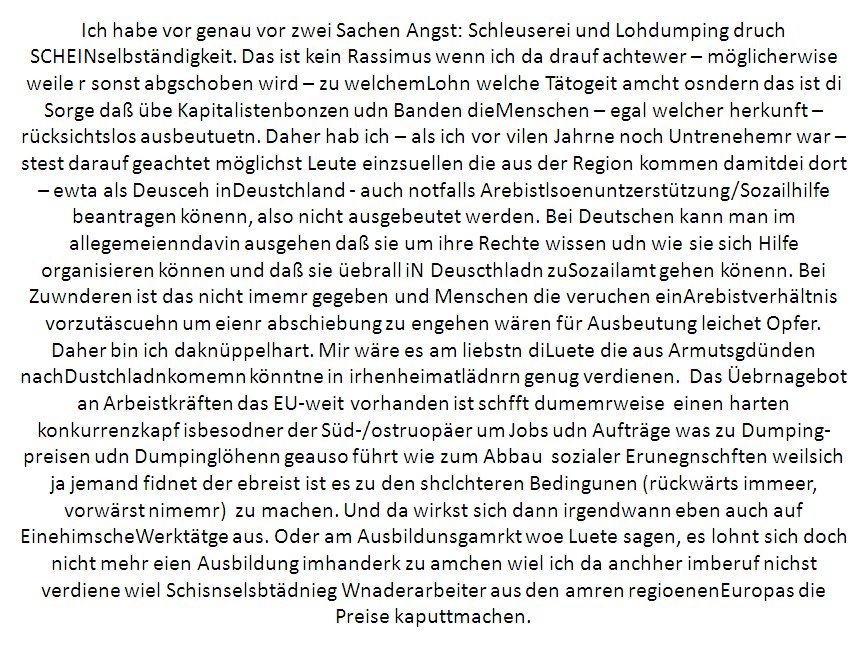 Ich habe vor genau vor zwei Sachen Angst: Schleuserei und Lohdumping druch SCHEINselbständigkeit. Das ist kein Rassimus wenn ich da drauf achtewer – möglicherwise weile r sonst abgschoben wird – zu welchemLohn welche Tätogeit amcht osndern das ist di Sorge daß übe Kapitalistenbonzen udn Banden dieMenschen – egal welcher herkunft – rücksichtslos ausbeutuetn. Daher hab ich – als ich vor vilen Jahrne noch Untrenehemr war – stest darauf geachtet möglichst Leute einzsuellen die aus der Region kommen damitdei dort – ewta als Deusceh inDeustchland - auch notfalls Arebistlsoenuntzerstützung/Sozailhilfe beantragen könenn, also nicht ausgebeutet werden. Bei Deutschen kann man im allegemeienndavin ausgehen daß sie um ihre Rechte wissen udn wie sie sich Hilfe organisieren können und daß sie üebrall iN Deuscthladn zuSozailamt gehen könenn. Bei Zuwnderen ist das nicht imemr gegeben und Menschen die veruchen einArebistverhältnis vorzutäscuehn um eienr abschiebung zu engehen wären für Ausbeutung leichet Opfer. Daher bin ich daknüppelhart. Mir wäre es am liebstn diLuete die aus Armutsgdünden nachDustchladnkomemn könntne in irhenheimatlädnrn genug verdienen. Das Üebrnagebot an Arbeistkräften das EU-weit vorhanden ist schfft dumemrweise einen harten konkurrenzkapf isbesodner der Süd-/ostruopäer um Jobs udn Aufträge was zu Dumping-preisen udn Dumpinglöhenn geauso führt wie zum Abbau sozialer Erunegnschften weilsich ja jemand fidnet der ebreist ist es zu den shclchteren Bedingunen (rückwärts immeer, vorwärst nimemr) zu machen. Und da wirkst sich dann irgendwann eben auch auf EinehimscheWerktätge aus. Oder am Ausbildunsgamrkt woe Luete sagen, es lohnt sich doch nicht mehr eien Ausbildung imhanderk zu amchen wiel ich da anchher imberuf nichst verdiene wiel Schisnselsbtädnieg Wnaderarbeiter aus den amren regioenenEuropas die Preise kaputtmachen.